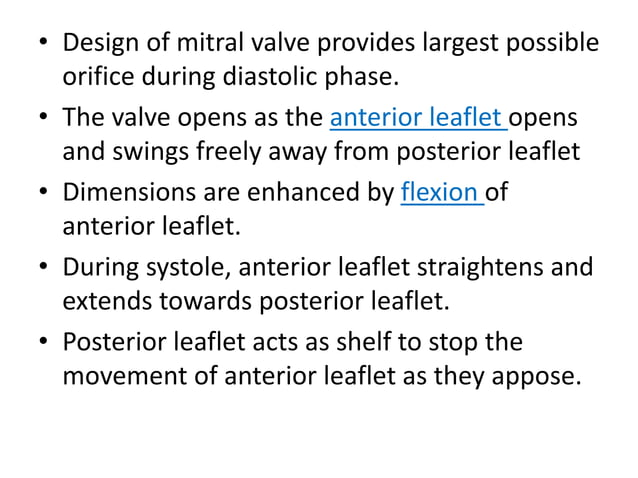 • Design of mitral valve provides largest possible orifice during diastolic phase.

• The valve opens as the anterior leaflet opens and swings freely away from posterior leaflet

• Dimensions are enhanced by flexion of anterior leaflet.

• During systole, anterior leaflet straightens and extends towards posterior leaflet.

• Posterior leaflet acts as shelf to stop the movement of anterior leaflet as they appose.